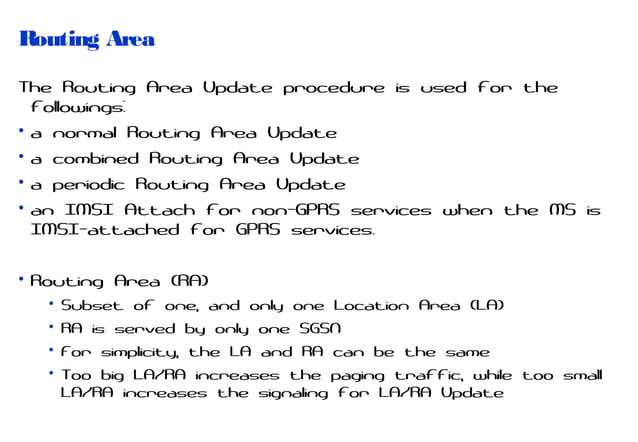 Routing Area

The Routing Area Update procedure is used for the followings:

• a normal Routing Area Update

• a combined Routing Area Update

• a periodic Routing Area Update

• an IMSI Attach for non-GPRS services when the MS is IMSI-attached for GPRS services.

• Routing Area (RA)

• Subset of one, and only one Location Area (LA)

• RA is served by only one SGSN

• For simplicity, the LA and RA can be the same

• Too big LA/RA increases the paging traffic, while too small LA/RA increases the signaling for LA/RA Update